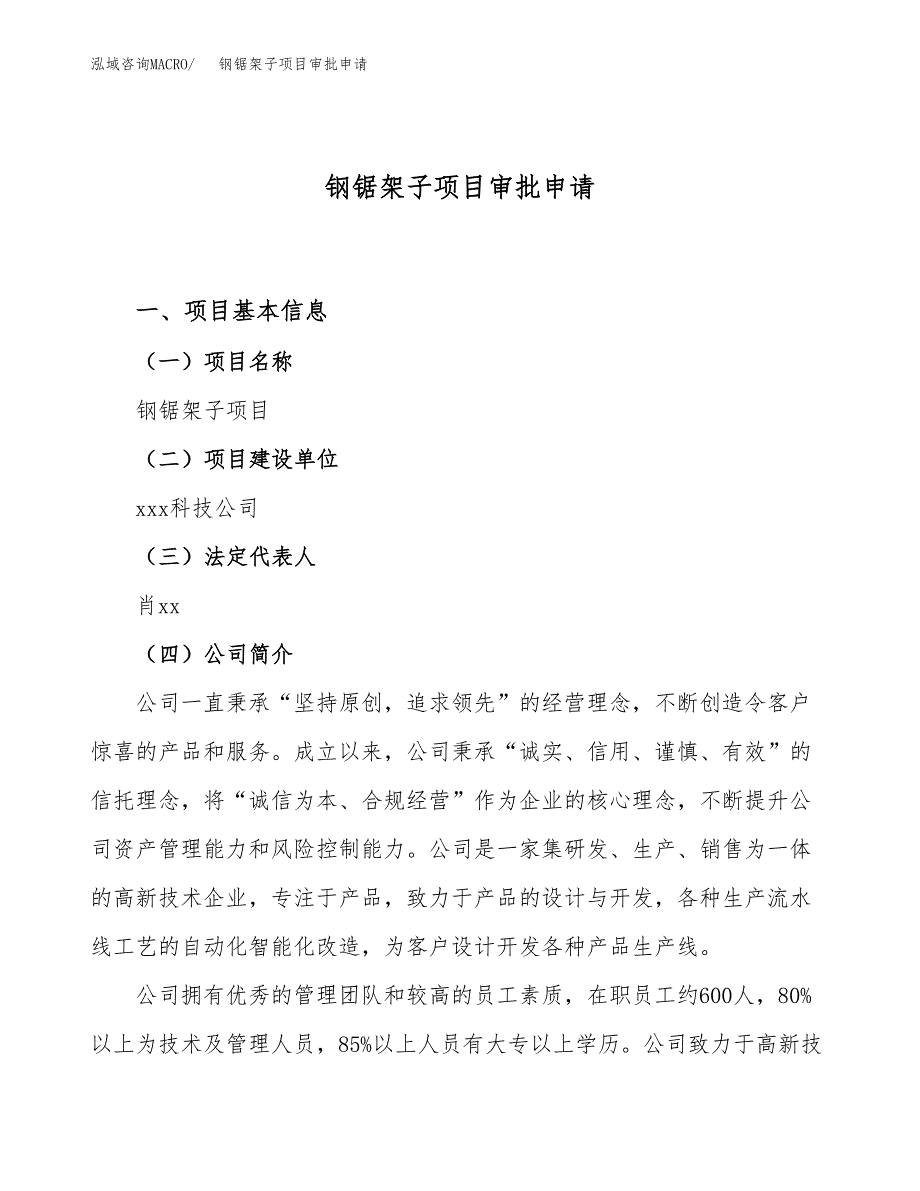 泓域咨询MACRO/　钢锯架子项目审批申请

钢锯架子项目审批申请

一、项目基本信息

（一）项目名称

钢锯架子项目

（二）项目建设单位

xxx科技公司

（三）法定代表人

肖xx

（四）公司简介

公司一直秉承“坚持原创，追求领先”的经营理念，不断创造令客户惊喜的产品和服务。成立以来，公司秉承“诚实、信用、谨慎、有效”的信托理念，将“诚信为本、合规经营”作为企业的核心理念，不断提升公司资产管理能力和风险控制能力。公司是一家集研发、生产、销售为一体的高新技术企业，专注于产品，致力于产品的设计与开发，各种生产流水线工艺的自动化智能化改造，为客户设计开发各种产品生产线。

公司拥有优秀的管理团队和较高的员工素质，在职员工约600人，80%以上为技术及管理人员，85%以上人员有大专以上学历。公司致力于高新技